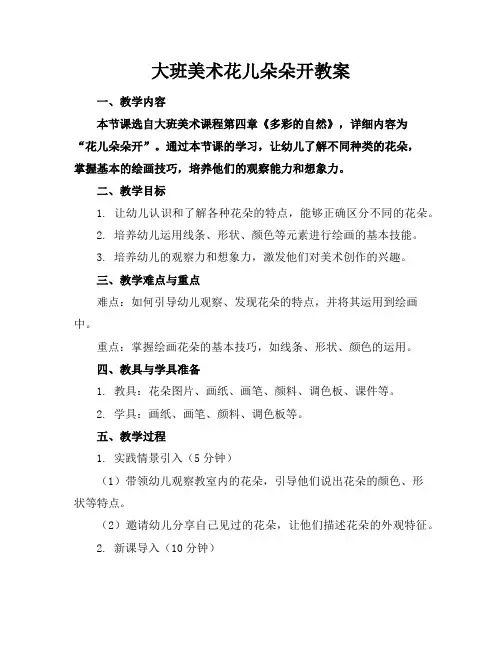 大班美术花儿朵朵开教案

一、教学内容

本节课选自大班美术课程第四章《多彩的自然》，详细内容为“花儿朵朵开”。通过本节课的学习，让幼儿了解不同种类的花朵，掌握基本的绘画技巧，培养他们的观察能力和想象力。

二、教学目标

1. 让幼儿认识和了解各种花朵的特点，能够正确区分不同的花朵。

2. 培养幼儿运用线条、形状、颜色等元素进行绘画的基本技能。

3. 培养幼儿的观察力和想象力，激发他们对美术创作的兴趣。

三、教学难点与重点

难点：如何引导幼儿观察、发现花朵的特点，并将其运用到绘画中。

重点：掌握绘画花朵的基本技巧，如线条、形状、颜色的运用。

四、教具与学具准备

1. 教具：花朵图片、画纸、画笔、颜料、调色板、课件等。

2. 学具：画纸、画笔、颜料、调色板等。

五、教学过程

1. 实践情景引入（5分钟）

（1）带领幼儿观察教室内的花朵，引导他们说出花朵的颜色、形状等特点。

（2）邀请幼儿分享自己见过的花朵，让他们描述花朵的外观特征。

2. 新课导入（10分钟）